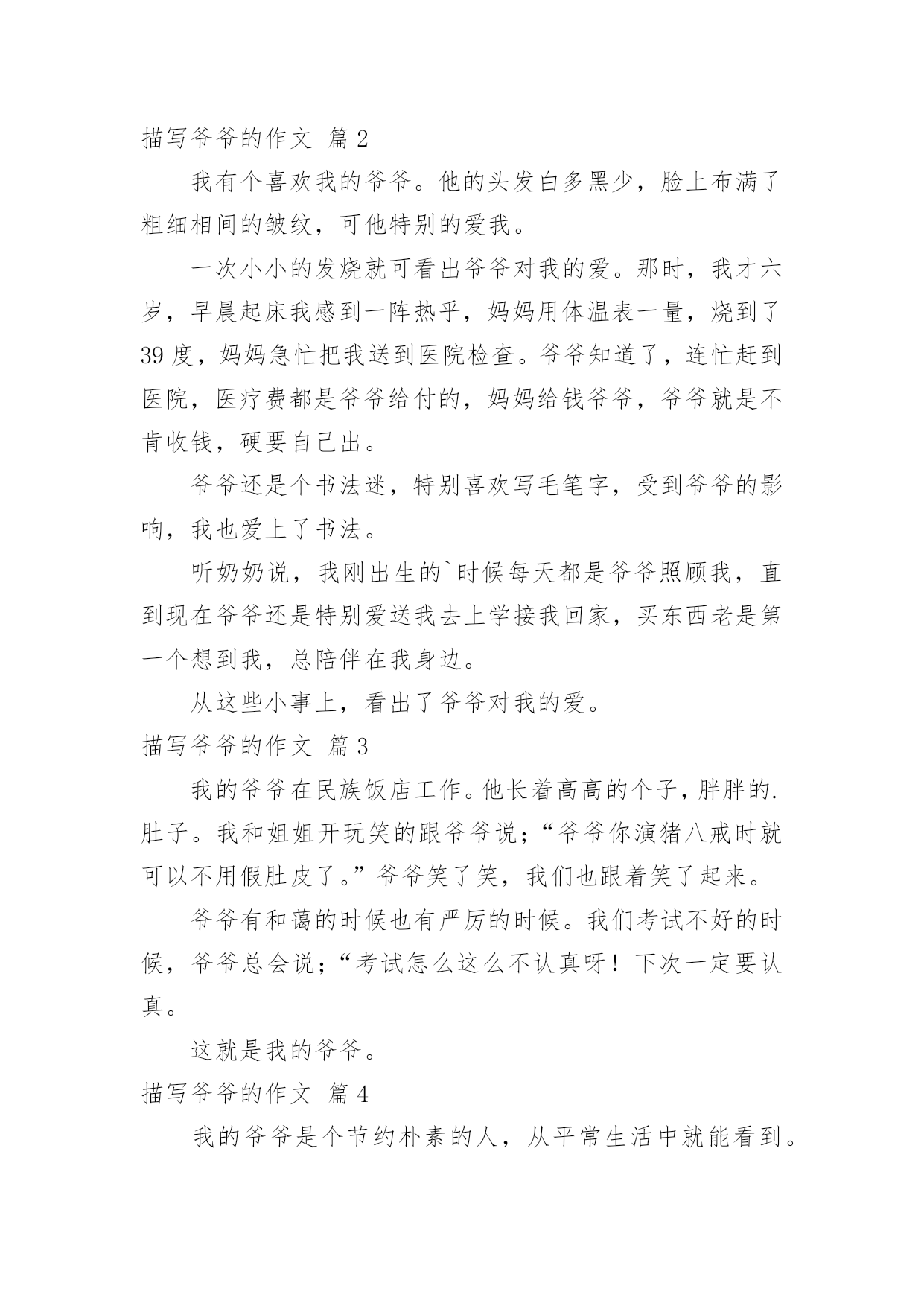 描写爷爷的作文 篇2

我有个喜欢我的爷爷。他的头发白多黑少，脸上布满了粗细相间的皱纹，可他特别的爱我。

一次小小的发烧就可看出爷爷对我的爱。那时，我才六岁，早晨起床我感到一阵热乎，妈妈用体温表一量，烧到了39度，妈妈急忙把我送到医院检查。爷爷知道了，连忙赶到医院，医疗费都是爷爷给付的，妈妈给钱爷爷，爷爷就是不肯收钱，硬要自己出。

爷爷还是个书法迷，特别喜欢写毛笔字，受到爷爷的影响，我也爱上了书法。

听奶奶说，我刚出生的`时候每天都是爷爷照顾我，直到现在爷爷还是特别爱送我去上学接我回家，买东西老是第一个想到我，总陪伴在我身边。

从这些小事上，看出了爷爷对我的爱。

描写爷爷的作文 篇3

我的爷爷在民族饭店工作。他长着高高的个子，胖胖的.肚子。我和姐姐开玩笑的跟爷爷说；“爷爷你演猪八戒时就可以不用假肚皮了。”爷爷笑了笑，我们也跟着笑了起来。

爷爷有和蔼的时候也有严厉的时候。我们考试不好的时候，爷爷总会说；“考试怎么这么不认真呀！下次一定要认真。

这就是我的爷爷。

描写爷爷的作文 篇4

我的爷爷是个节约朴素的人，从平常生活中就能看到。